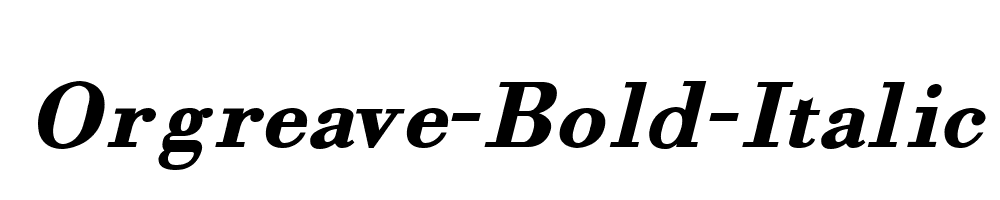 Orgreave-Bold-Italic